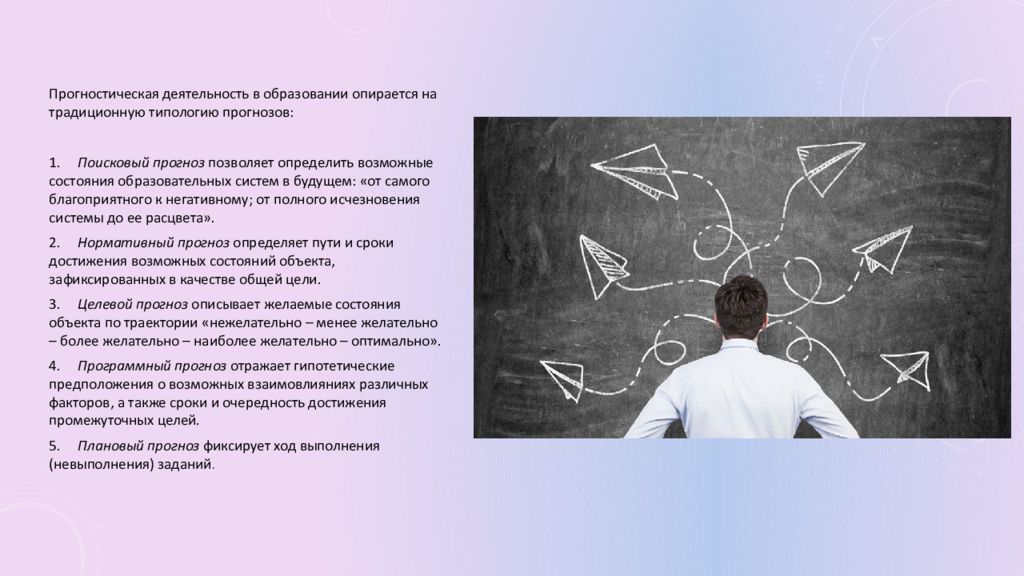 Прогностическая деятельность в образовании опирается на традиционную типологию прогнозов:

1. Поисковый прогноз позволяет определить возможные состояния образовательных систем в будущем: «от самого благоприятного к негативному; от полного исчезновения системы до ее расцвета».

2. Нормативный прогноз определяет пути и сроки достижения возможных состояний объекта, зафиксированных в качестве общей цели.

3. Целевой прогноз описывает желаемые состояния объекта по траектории «нежелательно – менее желательно – более желательно – наиболее желательно – оптимально».

4. Программный прогноз отражает гипотетические предположения о возможных взаимовлияниях различных факторов, а также сроки и очередность достижения промежуточных целей.

5. Плановый прогноз фиксирует ход выполнения (невыполнения) заданий.